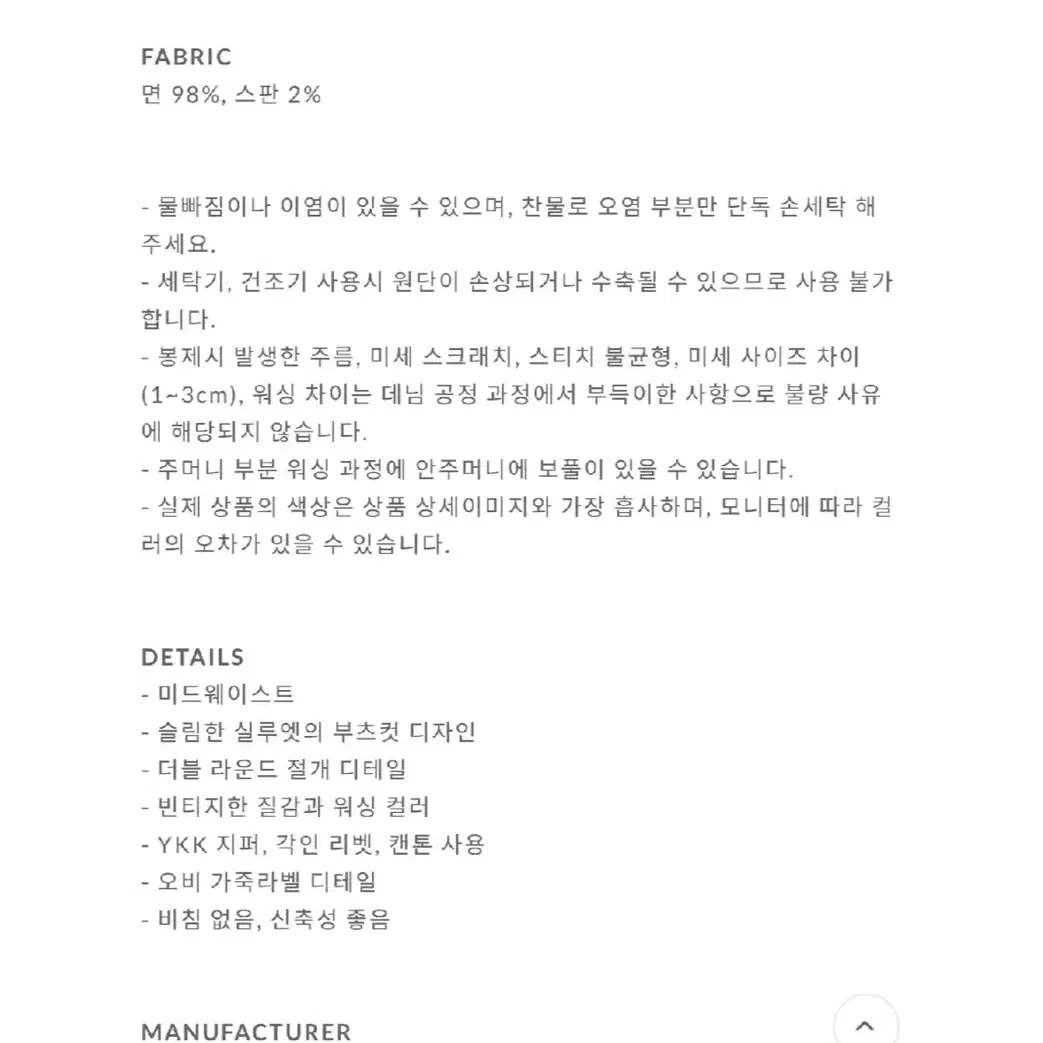 FABRIC
면 98%, 스판 2%

- 물빠짐이나 이염이 있을 수 있으며, 찬물로 오염 부분만 단독 손세탁 해주세요.
- 세탁기, 건조기 사용시 원단이 손상되거나 수축될 수 있으므로 사용 불가합니다.
- 봉제시 발생한 주름, 미세 스크래치, 스티치 불균형, 미세 사이즈 차이 (1~3cm), 워싱 차이는 데님 공정 과정에서 부득이한 사항으로 불량 사유에 해당되지 않습니다.
- 주머니 부분 워싱 과정에 안주머니에 보풀이 있을 수 있습니다.
- 실제 상품의 색상은 상품 상세이미지와 가장 흡사하며, 모니터에 따라 컬러의 오차가 있을 수 있습니다.

DETAILS
- 미드웨이스트
- 슬림한 실루엣의 부츠컷 디자인
- 더블 라운드 절개 디테일
- 빈티지한 질감과 워싱 컬러
- YKK 지퍼, 각인 리벳, 캔톤 사용
- 오비 가죽라벨 디테일
- 비침 없음, 신축성 좋음

MANUFACTURER